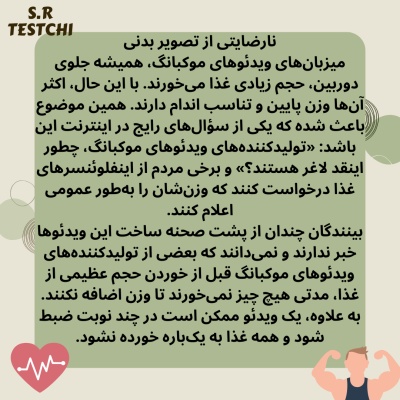 S.R
TESTCHI

نارضایتی از تصویر بدنی
میزبان‌های ویدئوهای موکبانگ، همیشه جلوی دوربین، حجم زیادی غذا می‌خورند. با این حال، اکثر آن‌ها وزن پایین و تناسب اندام دارند. همین موضوع باعث شده که یکی از سؤال‌های رایج در اینترنت این باشد: «تولیدکننده‌های ویدئوهای موکبانگ، چطور اینقد لاغر هستند؟» و برخی مردم از اینفلوئنسرهای غذا درخواست کنند که وزن‌شان را به‌طور عمومی اعلام کنند.
بینندگان چندان از پشت صحنه ساخت این ویدئوها خبر ندارند و نمی‌دانند که بعضی از تولیدکننده‌های ویدئوهای موکبانگ قبل از خوردن حجم عظیمی از غذا، مدتی هیچ چیز نمی‌خورند تا وزن اضافه نکنند. به علاوه، یک ویدئو ممکن است در چند نوبت ضبط شود و همه غذا به یک‌باره خورده نشود.